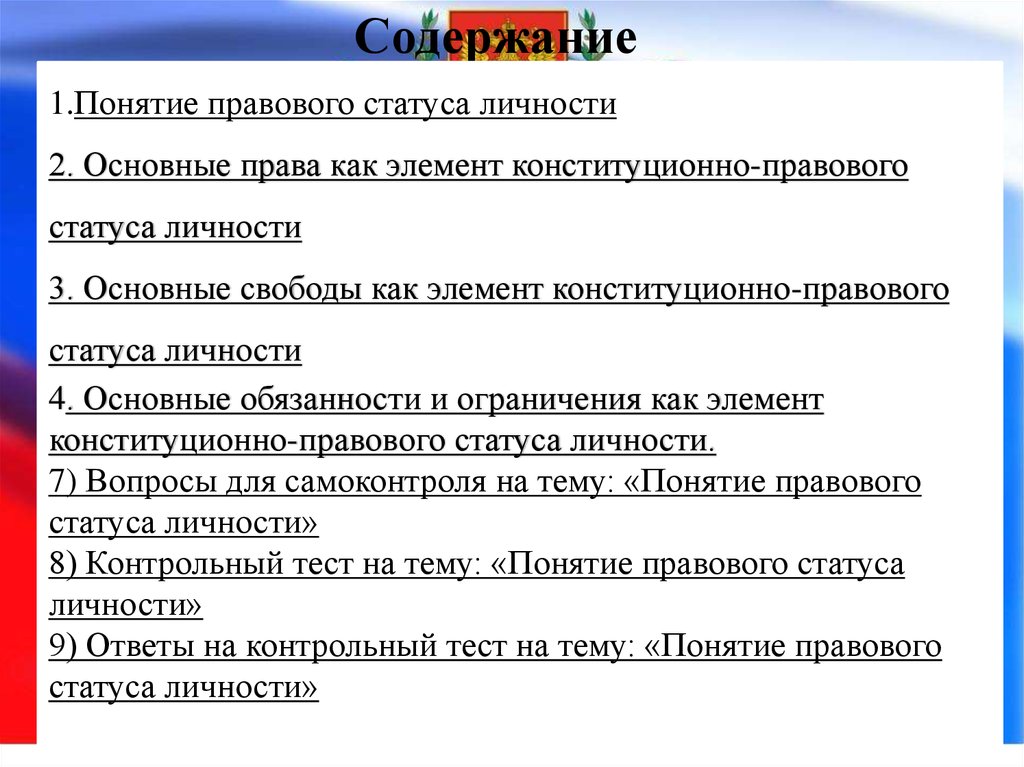 Содержание

1.Понятие правового статуса личности

2. Основные права как элемент конституционно-правового статуса личности

3. Основные свободы как элемент конституционно-правового статуса личности

4. Основные обязанности и ограничения как элемент конституционно-правового статуса личности.
7) Вопросы для самоконтроля на тему: «Понятие правового статуса личности»
8) Контрольный тест на тему: «Понятие правового статуса личности»
9) Ответы на контрольный тест на тему: «Понятие правового статуса личности»